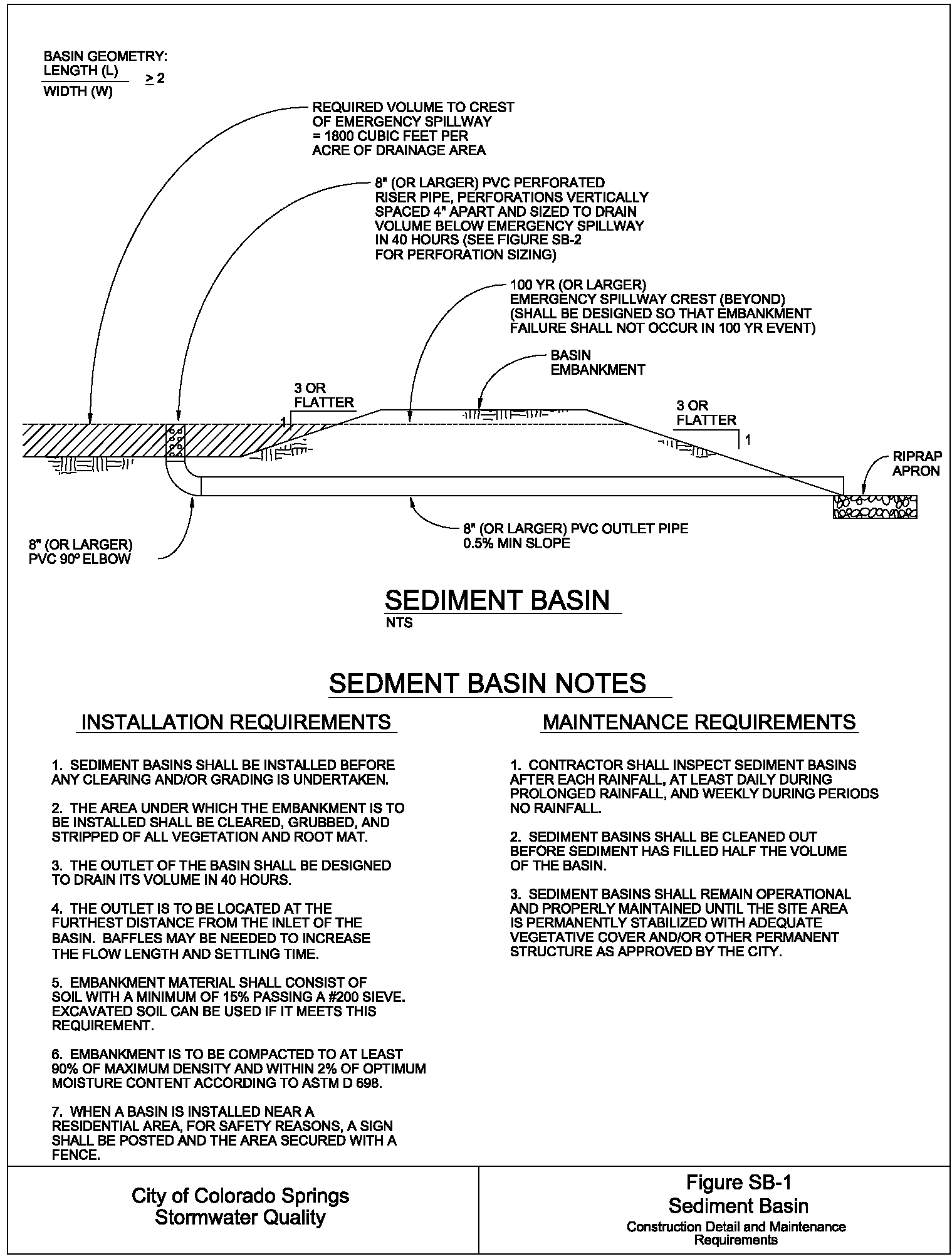 BASIN GEOMETRY:
$\frac{\text{LENGTH (L)}}{\text{WIDTH (W)}} \geq 2$

REQUIRED VOLUME TO CREST OF EMERGENCY SPILLWAY = 1800 CUBIC FEET PER ACRE OF DRAINAGE AREA

8" (OR LARGER) PVC PERFORATED RISER PIPE, PERFORATIONS VERTICALLY SPACED 4" APART AND SIZED TO DRAIN VOLUME BELOW EMERGENCY SPILLWAY IN 40 HOURS (SEE FIGURE SB-2 FOR PERFORATION SIZING)

100 YR (OR LARGER) EMERGENCY SPILLWAY CREST (BEYOND) (SHALL BE DESIGNED SO THAT EMBANKMENT FAILURE SHALL NOT OCCUR IN 100 YR EVENT)

BASIN EMBANKMENT

3 OR FLATTER
1

3 OR FLATTER
1

RIPRAP APRON

8" (OR LARGER) PVC OUTLET PIPE
0.5% MIN SLOPE

8" (OR LARGER) PVC 90° ELBOW

SEDIMENT BASIN
NTS

SEDMENT BASIN NOTES

INSTALLATION REQUIREMENTS

1. SEDIMENT BASINS SHALL BE INSTALLED BEFORE ANY CLEARING AND/OR GRADING IS UNDERTAKEN.

2. THE AREA UNDER WHICH THE EMBANKMENT IS TO BE INSTALLED SHALL BE CLEARED, GRUBBED, AND STRIPPED OF ALL VEGETATION AND ROOT MAT.

3. THE OUTLET OF THE BASIN SHALL BE DESIGNED TO DRAIN ITS VOLUME IN 40 HOURS.

4. THE OUTLET IS TO BE LOCATED AT THE FURTHEST DISTANCE FROM THE INLET OF THE BASIN. BAFFLES MAY BE NEEDED TO INCREASE THE FLOW LENGTH AND SETTLING TIME.

5. EMBANKMENT MATERIAL SHALL CONSIST OF SOIL WITH A MINIMUM OF 15% PASSING A #200 SIEVE. EXCAVATED SOIL CAN BE USED IF IT MEETS THIS REQUIREMENT.

6. EMBANKMENT IS TO BE COMPACTED TO AT LEAST 90% OF MAXIMUM DENSITY AND WITHIN 2% OF OPTIMUM MOISTURE CONTENT ACCORDING TO ASTM D 698.

7. WHEN A BASIN IS INSTALLED NEAR A RESIDENTIAL AREA, FOR SAFETY REASONS, A SIGN SHALL BE POSTED AND THE AREA SECURED WITH A FENCE.

MAINTENANCE REQUIREMENTS

1. CONTRACTOR SHALL INSPECT SEDIMENT BASINS AFTER EACH RAINFALL, AT LEAST DAILY DURING PROLONGED RAINFALL, AND WEEKLY DURING PERIODS NO RAINFALL.

2. SEDIMENT BASINS SHALL BE CLEANED OUT BEFORE SEDIMENT HAS FILLED HALF THE VOLUME OF THE BASIN.

3. SEDIMENT BASINS SHALL REMAIN OPERATIONAL AND PROPERLY MAINTAINED UNTIL THE SITE AREA IS PERMANENTLY STABILIZED WITH ADEQUATE VEGETATIVE COVER AND/OR OTHER PERMANENT STRUCTURE AS APPROVED BY THE CITY.

City of Colorado Springs
Stormwater Quality

Figure SB-1
Sediment Basin
Construction Detail and Maintenance Requirements